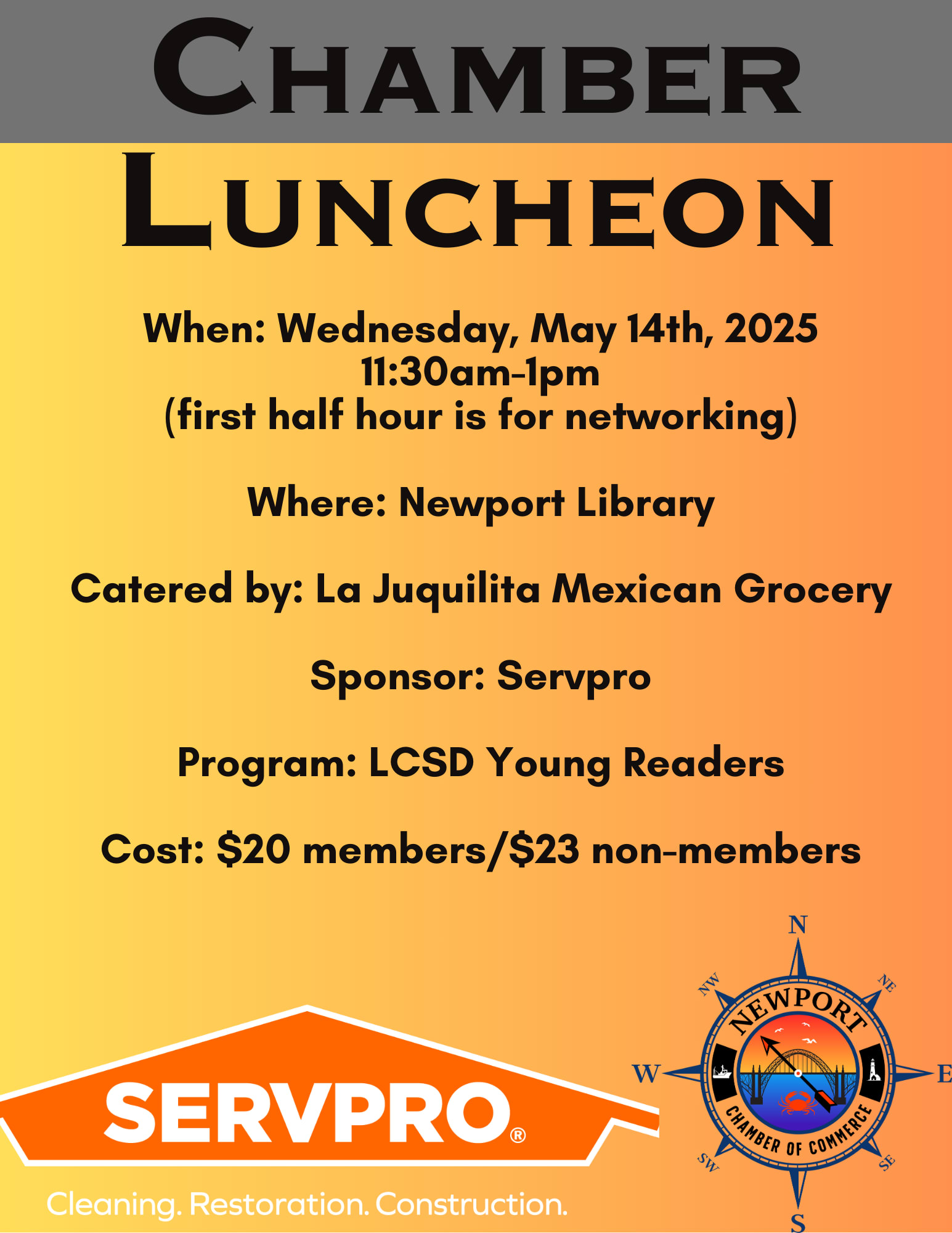 CHAMBER LUNCHEON

When: Wednesday, May 14th, 2025
11:30am-1pm
(first half hour is for networking)

Where: Newport Library

Catered by: La Juquilita Mexican Grocery

Sponsor: Servpro

Program: LCSD Young Readers

Cost: $20 members/$23 non-members

SERVPRO®

Cleaning. Restoration. Construction.

N
NE
E
SE
S
SW
W
NW
NEWPORT
CHAMBER OF COMMERCE